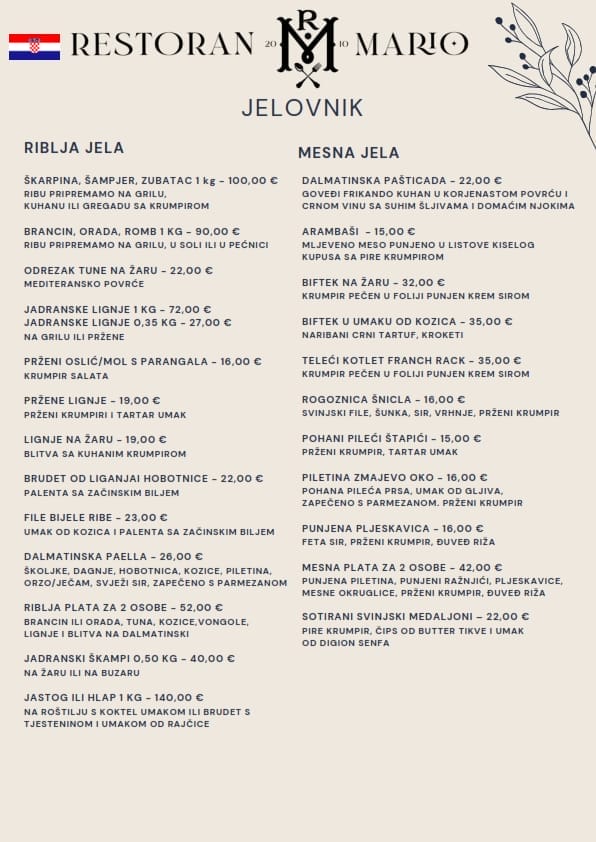 RESTORAN 20 RM 10 MARIO

JELOVNIK

RIBLJA JELA

ŠKARPINA, ŠAMPJER, ZUBATAC 1 kg – 100,00 €
RIBU PRIPREMAMO NA GRILU, KUHANU ILI GREGADU SA KRUMPIROM

BRANCIN, ORADA, ROMB 1 KG – 90,00 €
RIBU PRIPREMAMO NA GRILU, U SOLI ILI U PEĆNICI

ODREZAK TUNE NA ŽARU – 22,00 €
MEDITERANSKO POVRĆE

JADRANSKE LIGNJE 1 KG – 72,00 €
JADRANSKE LIGNJE 0,35 KG – 27,00 €
NA GRILU ILI PRŽENE

PRŽENI OSLIĆ/MOL S PARANGALA – 16,00 €
KRUMPIR SALATA

PRŽENE LIGNJE – 19,00 €
PRŽENI KRUMPIRI I TARTAR UMAK

LIGNJE NA ŽARU – 19,00 €
BLITVA SA KUHANIM KRUMPIROM

BRUDET OD LIGANJAI HOBOTNICE – 22,00 €
PALENTA SA ZAČINSKIM BILJEM

FILE BIJELE RIBE – 23,00 €
UMAK OD KOZICA I PALENTA SA ZAČINSKIM BILJEM

DALMATINSKA PAELLA – 26,00 €
ŠKOLJKE, DAGNJE, HOBOTNICA, KOZICE, PILETINA, ORZO/JEČAM, SVJEŽI SIR, ZAPEČENO S PARMEZANOM

RIBLJA PLATA ZA 2 OSOBE – 52,00 €
BRANCIN ILI ORADA, TUNA, KOZICE,VONGOLE, LIGNJE I BLITVA NA DALMATINSKI

JADRANSKI ŠKAMPI 0,50 KG – 40,00 €
NA ŽARU ILI NA BUZARU

JASTOG ILI HLAP 1 KG – 140,00 €
NA ROŠTILJU S KOKTEL UMAKOM ILI BRUDET S TJESTENINOM I UMAKOM OD RAJČICE

MESNA JELA

DALMATINSKA PAŠTICADA – 22,00 €
GOVEĐI FRIKANDO KUHAN U KORJENASTOM POVRĆU I CRNOM VINU SA SUHIM ŠLJIVAMA I DOMAĆIM NJOKIMA

ARAMBAŠI – 15,00 €
MLJEVENO MESO PUNJENO U LISTOVE KISELOG KUPUSA SA PIRE KRUMPIROM

BIFTEK NA ŽARU – 32,00 €
KRUMPIR PEČEN U FOLIJI PUNJEN KREM SIROM

BIFTEK U UMAKU OD KOZICA – 35,00 €
NARIBANI CRNI TARTUF, KROKETI

TELEĆI KOTLET FRANCH RACK – 35,00 €
KRUMPIR PEČEN U FOLIJI PUNJEN KREM SIROM

ROGOZNICA ŠNICLA – 16,00 €
SVINJSKI FILE, ŠUNKA, SIR, VRHNJE, PRŽENI KRUMPIR

POHANI PILEĆI ŠTAPIĆI – 15,00 €
PRŽENI KRUMPIR, TARTAR UMAK

PILETINA ZMAJEVO OKO – 16,00 €
POHANA PILEĆA PRSA, UMAK OD GLJIVA, ZAPEČENO S PARMEZANOM. PRŽENI KRUMPIR

PUNJENA PLJESKAVICA – 16,00 €
FETA SIR, PRŽENI KRUMPIR, ĐUVEĐ RIŽA

MESNA PLATA ZA 2 OSOBE – 42,00 €
PUNJENA PILETINA, PUNJENI RAŽNJIĆI, PLJESKAVICE, MESNE OKRUGLICE, PRŽENI KRUMPIR, ĐUVEĐ RIŽA

SOTIRANI SVINJSKI MEDALJONI – 22,00 €
PIRE KRUMPIR, ČIPS OD BUTTER TIKVE I UMAK OD DIGION SENFA